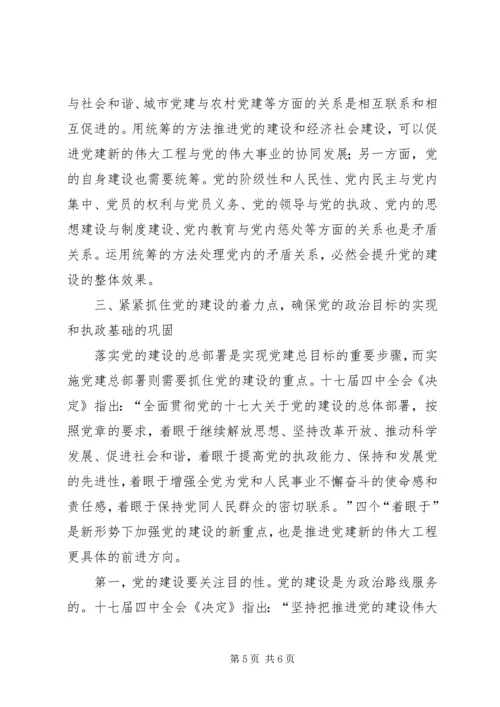 与社会和谐、城市党建与农村党建等方面的关系是相互联系和相互促进的。用统筹的方法推进党的建设和经济社会建设，可以促进党建新的伟大工程与党的伟大事业的协同发展；另一方面，党的自身建设也需要统筹。党的阶级性和人民性、党内民主与党内集中、党员的权利与党员义务、党的领导与党的执政、党内的思想建设与制度建设、党内教育与党内惩处等方面的关系也是矛盾关系。运用统筹的方法处理党内的矛盾关系，必然会提升党的建设的整体效果。

三、紧紧抓住党的建设的着力点，确保党的政治目标的实现和执政基础的巩固

落实党的建设的总部署是实现党建总目标的重要步骤，而实施党建总部署则需要抓住党的建设的重点。十七届四中全会《决定》指出：“全面贯彻党的十七大关于党的建设的总体部署，按照党章的要求，着眼于继续解放思想、坚持改革开放、推动科学发展、促进社会和谐，着眼于提高党的执政能力、保持和发展党的先进性，着眼于增强全党为党和人民事业不懈奋斗的使命感和责任感，着眼于保持党同人民群众的密切联系。”四个“着眼于”是新形势下加强党的建设的新重点，也是推进党建新的伟大工程更具体的前进方向。

第一，党的建设要关注目的性。党的建设是为政治路线服务的。十七届四中全会《决定》指出：“坚持把推进党的建设伟大

第5页 共6页